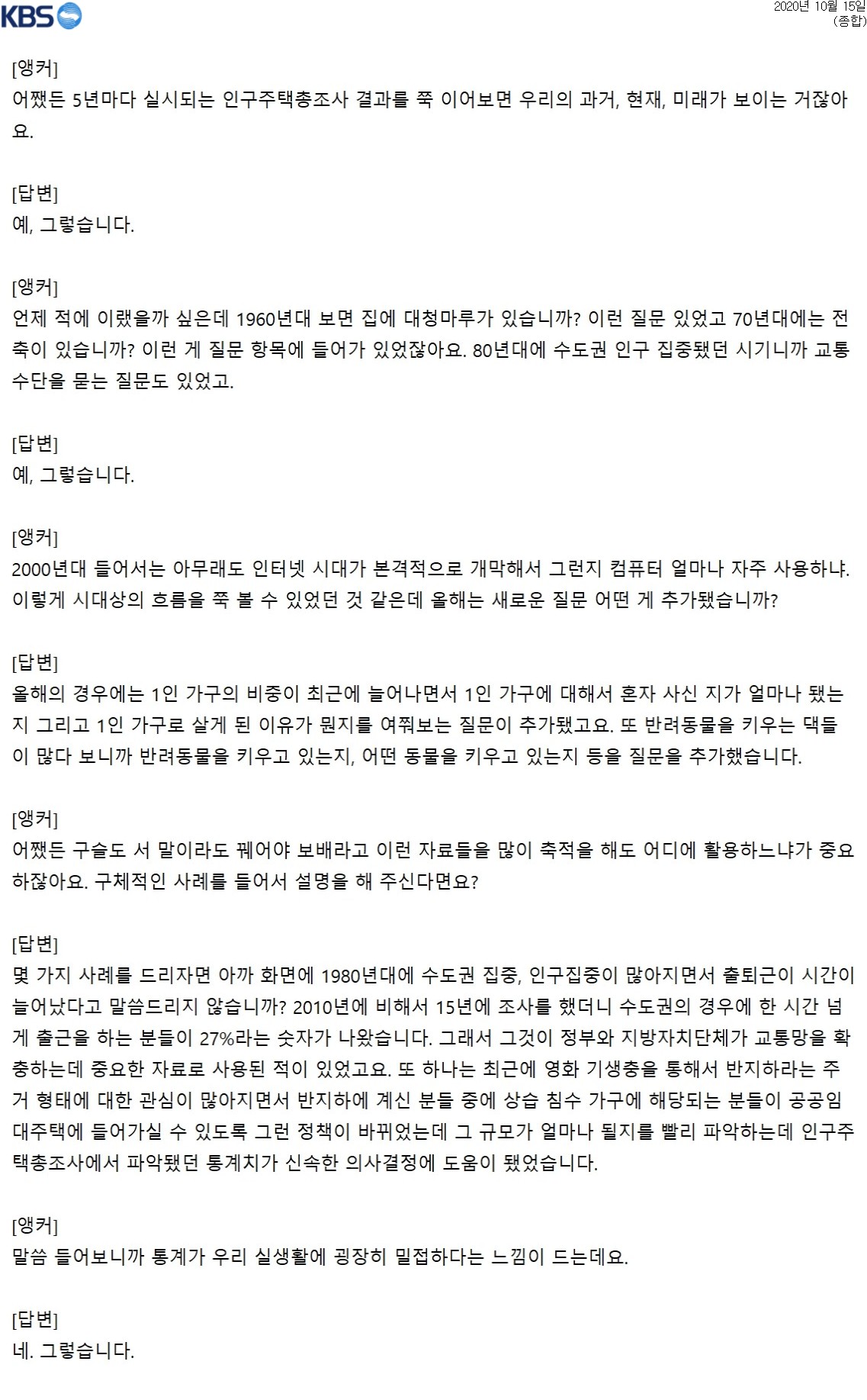 KBS

2020년 10월 15일
(종합)

[앵커]
어쨌든 5년마다 실시되는 인구주택총조사 결과를 쭉 이어보면 우리의 과거, 현재, 미래가 보이는 거잖아요.

[답변]
예, 그렇습니다.

[앵커]
언제 적에 이랬을까 싶은데 1960년대 보면 집에 대청마루가 있습니까? 이런 질문 있었고 70년대에는 전축이 있습니까? 이런 게 질문 항목에 들어가 있었잖아요. 80년대에 수도권 인구 집중됐던 시기니까 교통수단을 묻는 질문도 있었고.

[답변]
예, 그렇습니다.

[앵커]
2000년대 들어서는 아무래도 인터넷 시대가 본격적으로 개막해서 그런지 컴퓨터 얼마나 자주 사용하냐. 이렇게 시대상의 흐름을 쭉 볼 수 있었던 것 같은데 올해는 새로운 질문 어떤 게 추가됐습니까?

[답변]
올해의 경우에는 1인 가구의 비중이 최근에 늘어나면서 1인 가구에 대해서 혼자 사신 지가 얼마나 됐는지 그리고 1인 가구로 살게 된 이유가 뭔지를 여쭤보는 질문이 추가됐고요. 또 반려동물을 키우는 댁들이 많다 보니까 반려동물을 키우고 있는지, 어떤 동물을 키우고 있는지 등을 질문을 추가했습니다.

[앵커]
어쨌든 구슬도 서 말이라도 꿰어야 보배라고 이런 자료들을 많이 축적을 해도 어디에 활용하느냐가 중요하잖아요. 구체적인 사례를 들어서 설명을 해 주신다면요?

[답변]
몇 가지 사례를 드리자면 아까 화면에 1980년대에 수도권 집중, 인구집중이 많아지면서 출퇴근이 시간이 늘어났다고 말씀드리지 않습니까? 2010년에 비해서 15년에 조사를 했더니 수도권의 경우에 한 시간 넘게 출근을 하는 분들이 27%라는 숫자가 나왔습니다. 그래서 그것이 정부와 지방자치단체가 교통망을 확충하는데 중요한 자료로 사용된 적이 있었고요. 또 하나는 최근에 영화 기생충을 통해서 반지하라는 주거 형태에 대한 관심이 많아지면서 반지하에 계신 분들 중에 상습 침수 가구에 해당되는 분들이 공공임대주택에 들어가실 수 있도록 그런 정책이 바뀌었는데 그 규모가 얼마나 될지를 빨리 파악하는데 인구주택총조사에서 파악됐던 통계치가 신속한 의사결정에 도움이 됐었습니다.

[앵커]
말씀 들어보니까 통계가 우리 실생활에 굉장히 밀접하다는 느낌이 드는데요.

[답변]
네. 그렇습니다.